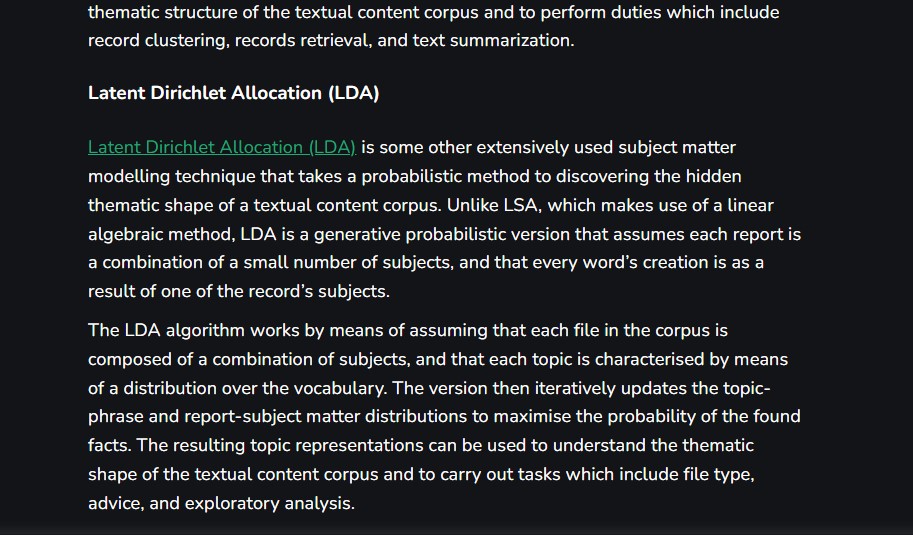 thematic structure of the textual content corpus and to perform duties which include record clustering, records retrieval, and text summarization.

Latent Dirichlet Allocation (LDA)

Latent Dirichlet Allocation (LDA) is some other extensively used subject matter modelling technique that takes a probabilistic method to discovering the hidden thematic shape of a textual content corpus. Unlike LSA, which makes use of a linear algebraic method, LDA is a generative probabilistic version that assumes each report is a combination of a small number of subjects, and that every word's creation is as a result of one of the record's subjects.

The LDA algorithm works by means of assuming that each file in the corpus is composed of a combination of subjects, and that each topic is characterised by means of a distribution over the vocabulary. The version then iteratively updates the topic-phrase and report-subject matter distributions to maximise the probability of the found facts. The resulting topic representations can be used to understand the thematic shape of the textual content corpus and to carry out tasks which include file type, advice, and exploratory analysis.